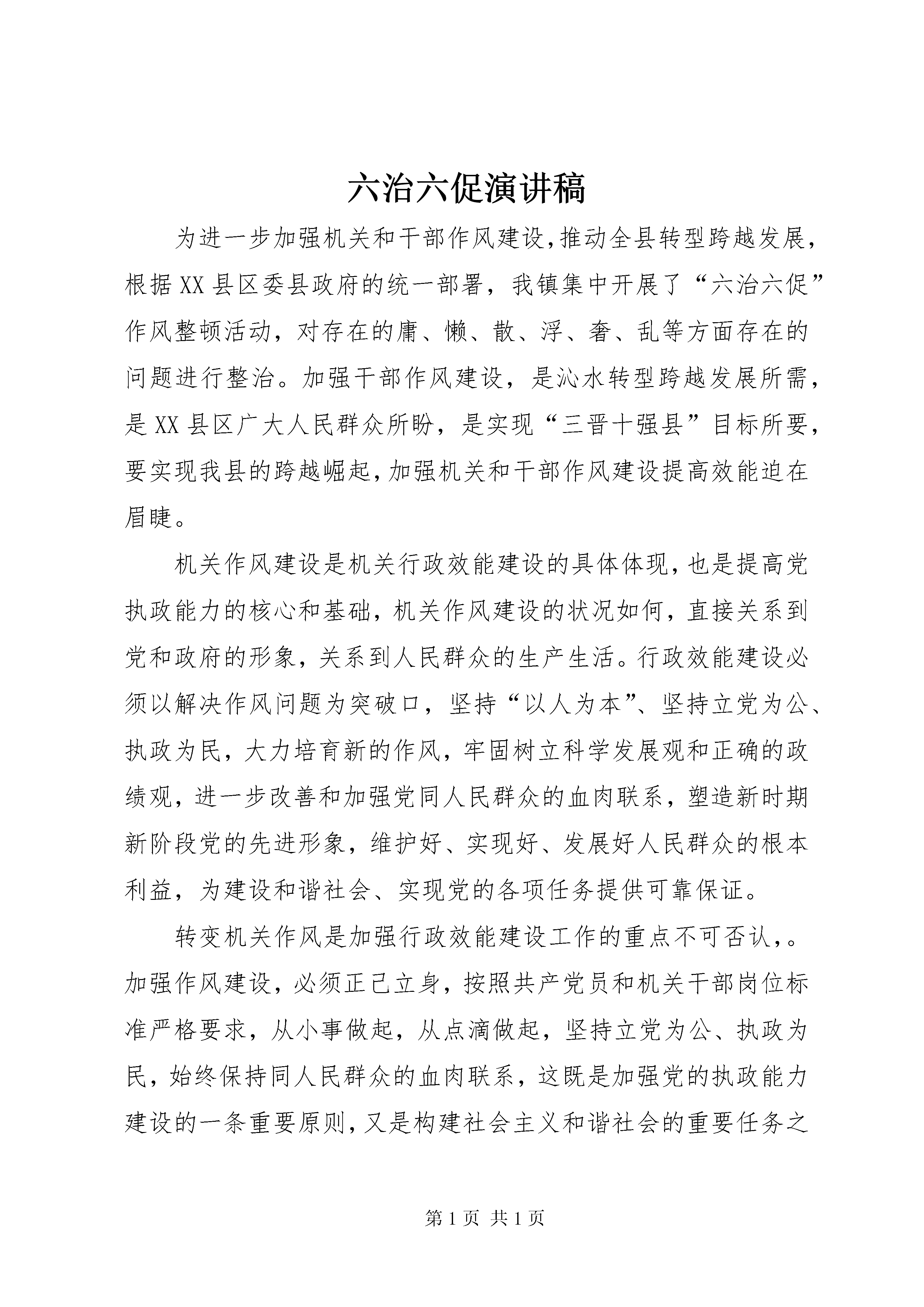 六治六促演讲稿

为进一步加强机关和干部作风建设,推动全县转型跨越发展,根据XX县区委县政府的统一部署，我镇集中开展了“六治六促”作风整顿活动，对存在的庸、懒、散、浮、奢、乱等方面存在的问题进行整治。加强干部作风建设，是沁水转型跨越发展所需，是XX县区广大人民群众所盼，是实现“三晋十强县”目标所要,要实现我县的跨越崛起,加强机关和干部作风建设提高效能迫在眉睫。

机关作风建设是机关行政效能建设的具体体现,也是提高党执政能力的核心和基础，机关作风建设的状况如何，直接关系到党和政府的形象，关系到人民群众的生产生活。行政效能建设必须以解决作风问题为突破口，坚持“以人为本”、坚持立党为公、执政为民，大力培育新的作风，牢固树立科学发展观和正确的政绩观，进一步改善和加强党同人民群众的血肉联系，塑造新时期新阶段党的先进形象，维护好、实现好、发展好人民群众的根本利益，为建设和谐社会、实现党的各项任务提供可靠保证。

转变机关作风是加强行政效能建设工作的重点不可否认,。加强作风建设，必须正己立身，按照共产党员和机关干部岗位标准严格要求，从小事做起，从点滴做起，坚持立党为公、执政为民，始终保持同人民群众的血肉联系，这既是加强党的执政能力建设的一条重要原则,又是构建社会主义和谐社会的重要任务之

第1页 共1页